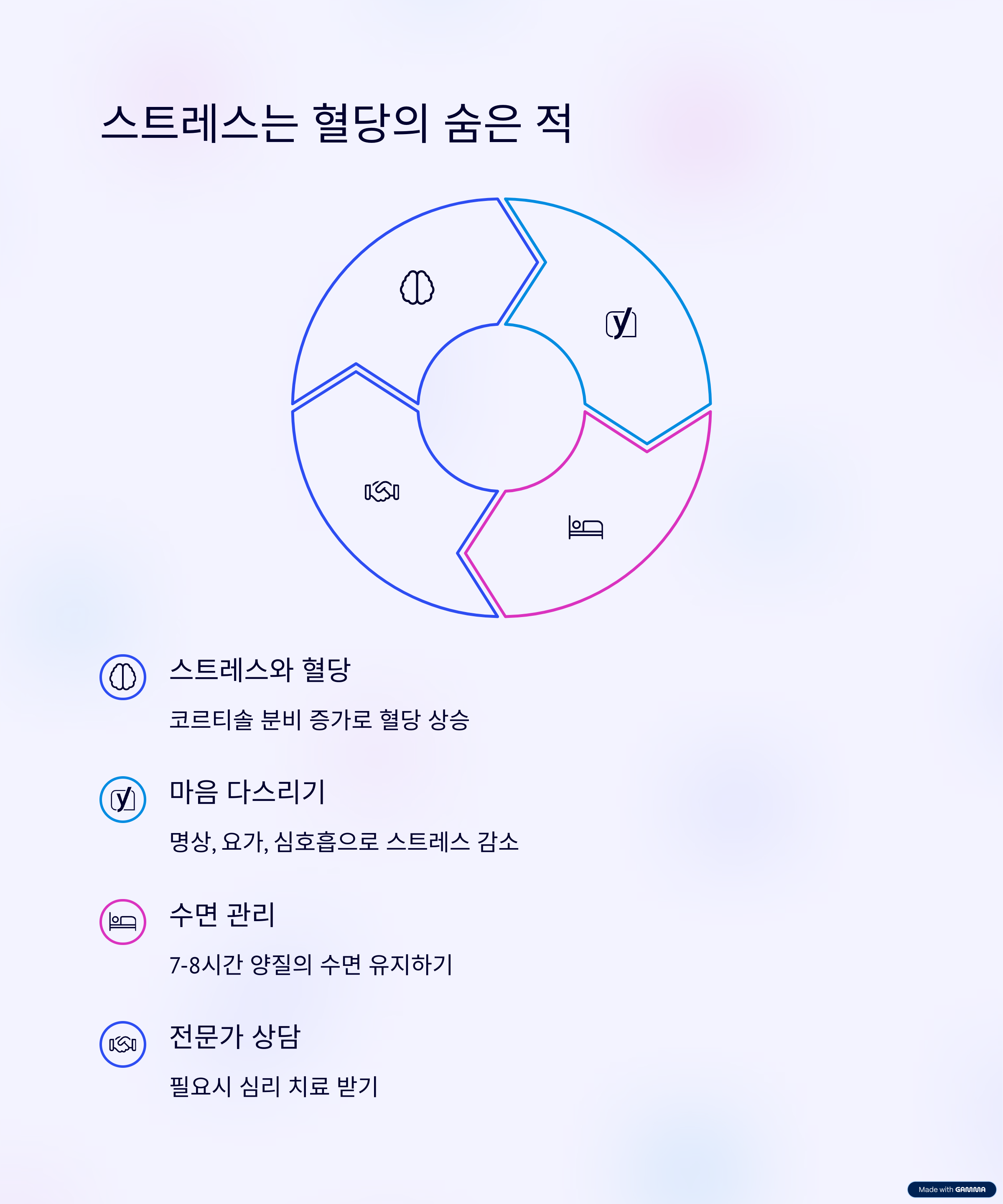 스트레스는 혈당의 숨은 적

스트레스와 혈당

코르티솔 분비 증가로 혈당 상승

마음 다스리기

명상, 요가, 심호흡으로 스트레스 감소

수면 관리

7-8시간 양질의 수면 유지하기

전문가 상담

필요시 심리 치료 받기

Made with GAMMA